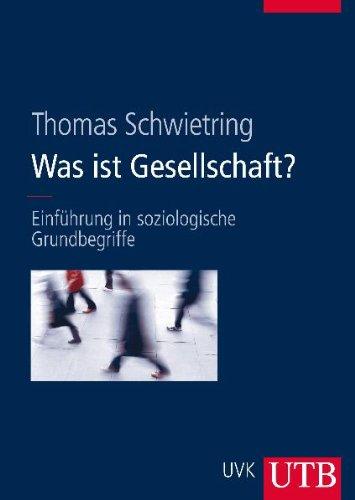 Thomas Schwietring
Was ist Gesellschaft?

Einführung in soziologische Grundbegriffe

UVK UTB